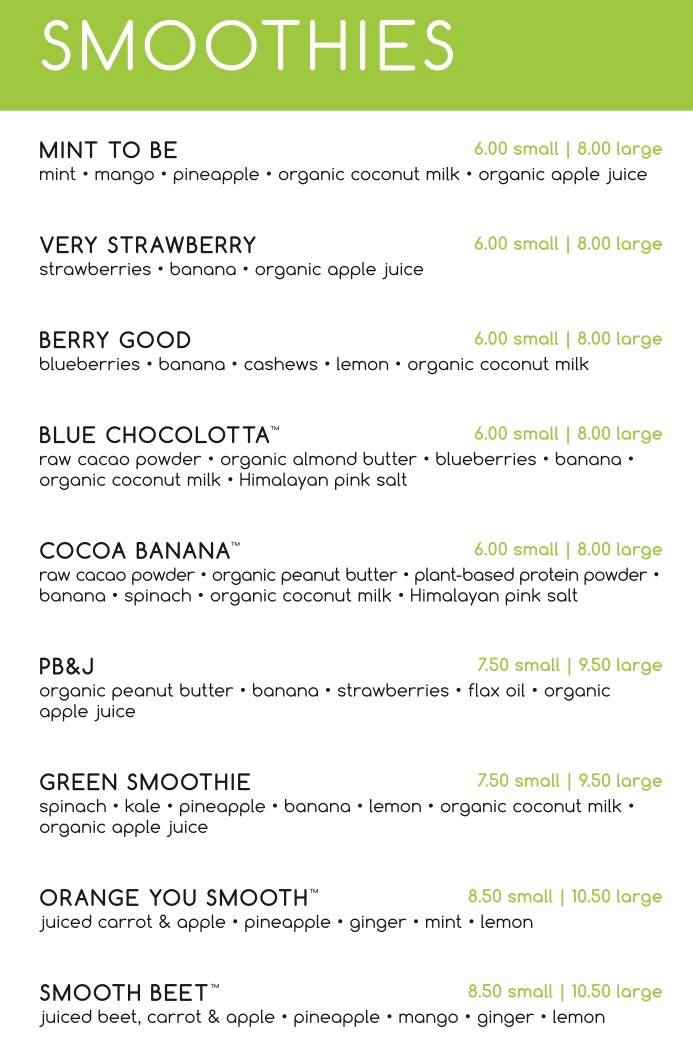 SMOOTHIES

MINT TO BE 6.00 small | 8.00 large
mint • mango • pineapple • organic coconut milk • organic apple juice

VERY STRAWBERRY 6.00 small | 8.00 large
strawberries • banana • organic apple juice

BERRY GOOD 6.00 small | 8.00 large
blueberries • banana • cashews • lemon • organic coconut milk

BLUE CHOCOLOTTA™ 6.00 small | 8.00 large
raw cacao powder • organic almond butter • blueberries • banana • organic coconut milk • Himalayan pink salt

COCOA BANANA™ 6.00 small | 8.00 large
raw cacao powder • organic peanut butter • plant-based protein powder • banana • spinach • organic coconut milk • Himalayan pink salt

PB&J 7.50 small | 9.50 large
organic peanut butter • banana • strawberries • flax oil • organic apple juice

GREEN SMOOTHIE 7.50 small | 9.50 large
spinach • kale • pineapple • banana • lemon • organic coconut milk • organic apple juice

ORANGE YOU SMOOTH™ 8.50 small | 10.50 large
juiced carrot & apple • pineapple • ginger • mint • lemon

SMOOTH BEET™ 8.50 small | 10.50 large
juiced beet, carrot & apple • pineapple • mango • ginger • lemon